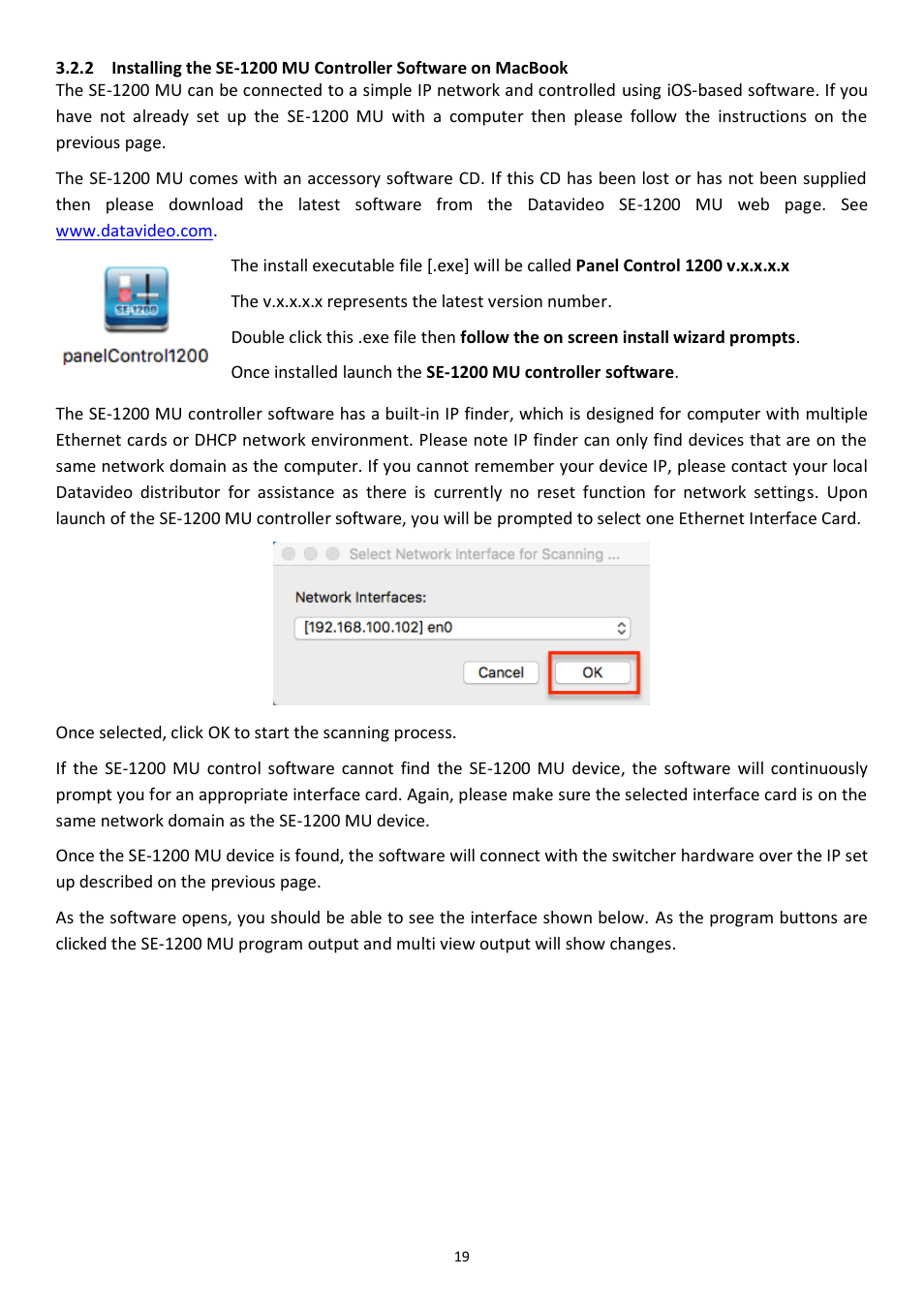 3.2.2 Installing the SE-1200 MU Controller Software on MacBook
The SE-1200 MU can be connected to a simple IP network and controlled using iOS-based software. If you have not already set up the SE-1200 MU with a computer then please follow the instructions on the previous page.

The SE-1200 MU comes with an accessory software CD. If this CD has been lost or has not been supplied then please download the latest software from the Datavideo SE-1200 MU web page. See www.datavideo.com.

SE-1200

panelControl1200

The install executable file [.exe] will be called Panel Control 1200 v.x.x.x.x

The v.x.x.x.x represents the latest version number.

Double click this .exe file then follow the on screen install wizard prompts.

Once installed launch the SE-1200 MU controller software.

The SE-1200 MU controller software has a built-in IP finder, which is designed for computer with multiple Ethernet cards or DHCP network environment. Please note IP finder can only find devices that are on the same network domain as the computer. If you cannot remember your device IP, please contact your local Datavideo distributor for assistance as there is currently no reset function for network settings. Upon launch of the SE-1200 MU controller software, you will be prompted to select one Ethernet Interface Card.

Select Network Interface for Scanning ...

Network Interfaces:

[192.168.100.102] en0

Cancel

OK

Once selected, click OK to start the scanning process.

If the SE-1200 MU control software cannot find the SE-1200 MU device, the software will continuously prompt you for an appropriate interface card. Again, please make sure the selected interface card is on the same network domain as the SE-1200 MU device.

Once the SE-1200 MU device is found, the software will connect with the switcher hardware over the IP set up described on the previous page.

As the software opens, you should be able to see the interface shown below. As the program buttons are clicked the SE-1200 MU program output and multi view output will show changes.

19